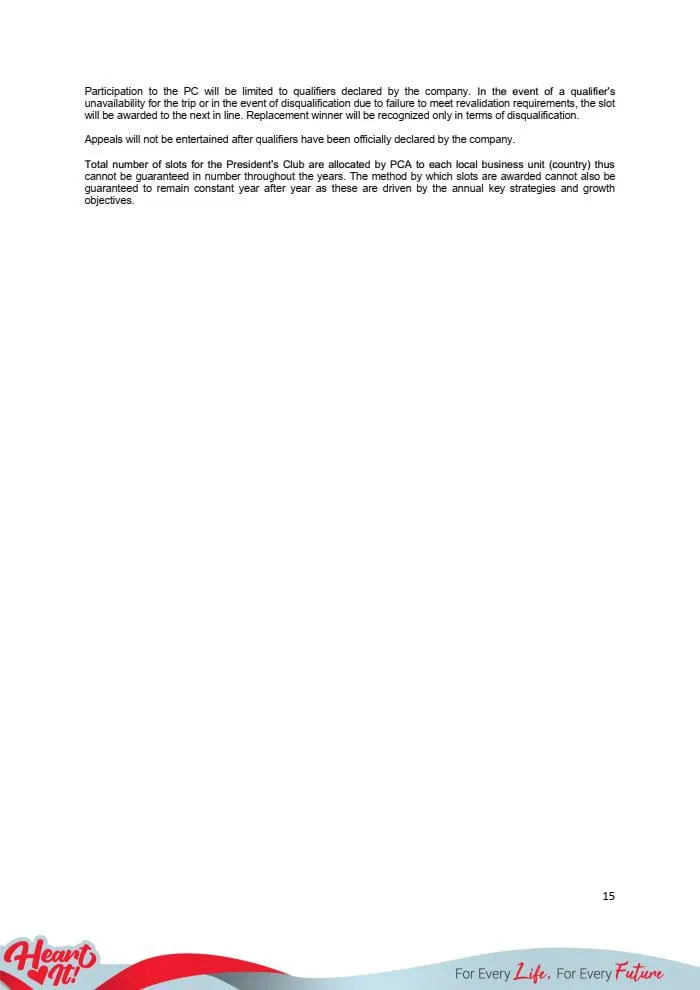 Participation to the PC will be limited to qualifiers declared by the company. In the event of a qualifier's unavailability for the trip or in the event of disqualification due to failure to meet revalidation requirements, the slot will be awarded to the next in line. Replacement winner will be recognized only in terms of disqualification.

Appeals will not be entertained after qualifiers have been officially declared by the company.

Total number of slots for the President's Club are allocated by PCA to each local business unit (country) thus cannot be guaranteed in number throughout the years. The method by which slots are awarded cannot also be guaranteed to remain constant year after year as these are driven by the annual key strategies and growth objectives.

15

Heart It!

For Every Life, For Every Future